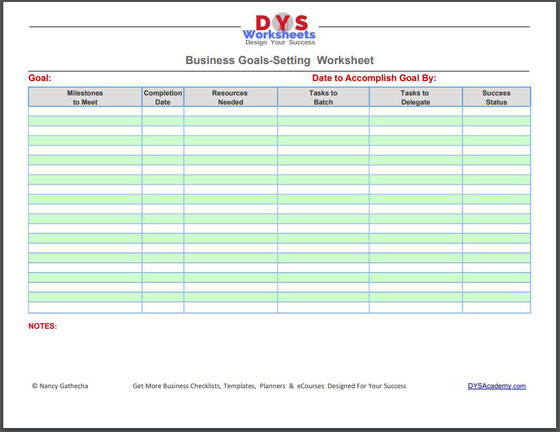 DYS
Worksheets
Design Your Success

Business Goals-Setting Worksheet

Goal:

Date to Accomplish Goal By:

| Milestones to Meet | Completion Date | Resources Needed | Tasks to Batch | Tasks to Delegate | Success Status |
|---|---|---|---|---|---|
| | | | | | |
| | | | | | |
| | | | | | |
| | | | | | |
| | | | | | |
| | | | | | |
| | | | | | |
| | | | | | |
| | | | | | |
| | | | | | |
| | | | | | |
| | | | | | |
| | | | | | |
| | | | | | |
| | | | | | |
| | | | | | |
| | | | | | |
| | | | | | |
| | | | | | |
| | | | | | |
| | | | | | |

NOTES:

© Nancy Gathecha

Get More Business Checklists, Templates, Planners & eCourses Designed For Your Success

DYSAcademy.com